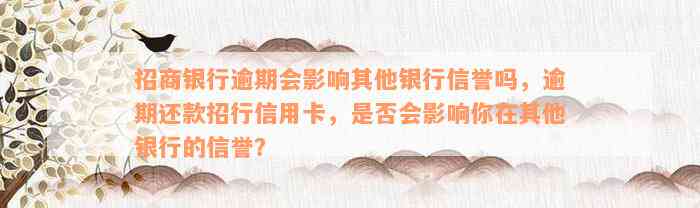 招商银行逾期会影响其他银行信誉吗，逾期还款招行信用卡，是否会影响你在其他银行的信誉？